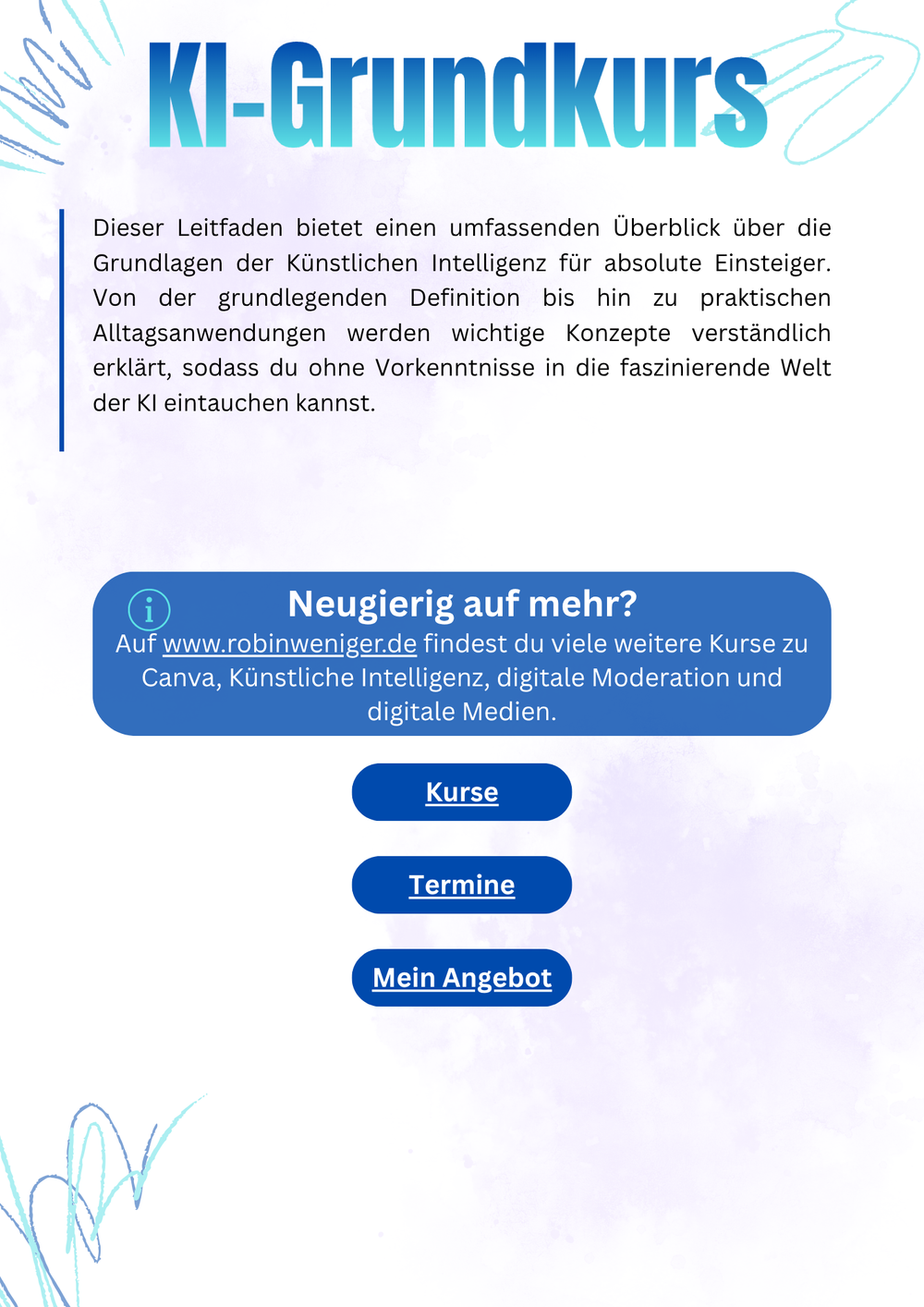 KI-Grundkurs

Dieser Leitfaden bietet einen umfassenden Überblick über die Grundlagen der Künstlichen Intelligenz für absolute Einsteiger. Von der grundlegenden Definition bis hin zu praktischen Alltagsanwendungen werden wichtige Konzepte verständlich erklärt, sodass du ohne Vorkenntnisse in die faszinierende Welt der KI eintauchen kannst.

Neugierig auf mehr?

Auf www.robinweniger.de findest du viele weitere Kurse zu Canva, Künstliche Intelligenz, digitale Moderation und digitale Medien.

Kurse

Termine

Mein Angebot